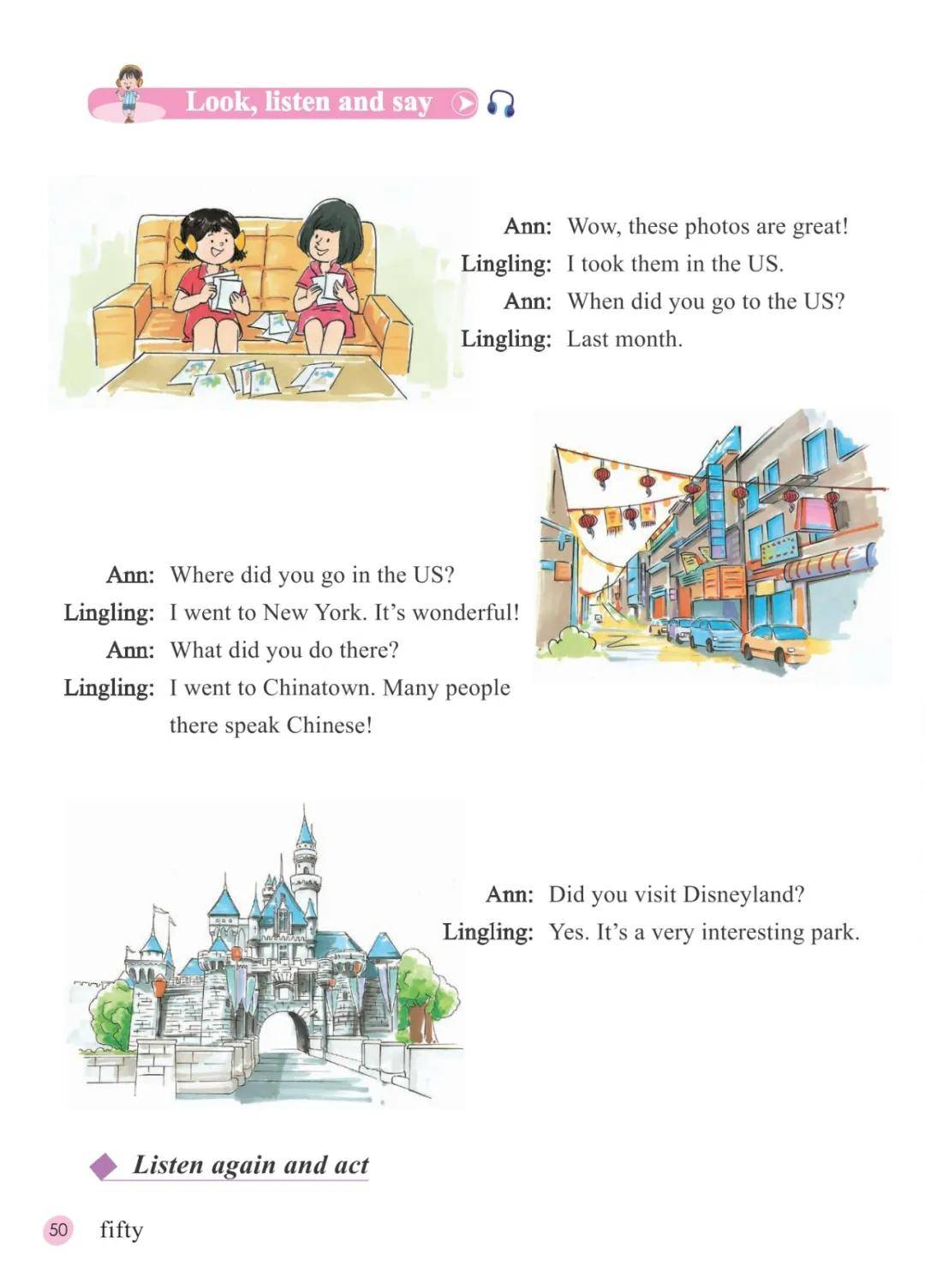 Look, listen and say

Ann: Wow, these photos are great!
Lingling: I took them in the US.
Ann: When did you go to the US?
Lingling: Last month.

Ann: Where did you go in the US?
Lingling: I went to New York. It's wonderful!
Ann: What did you do there?
Lingling: I went to Chinatown. Many people there speak Chinese!

Ann: Did you visit Disneyland?
Lingling: Yes. It's a very interesting park.

Listen again and act

50 fifty